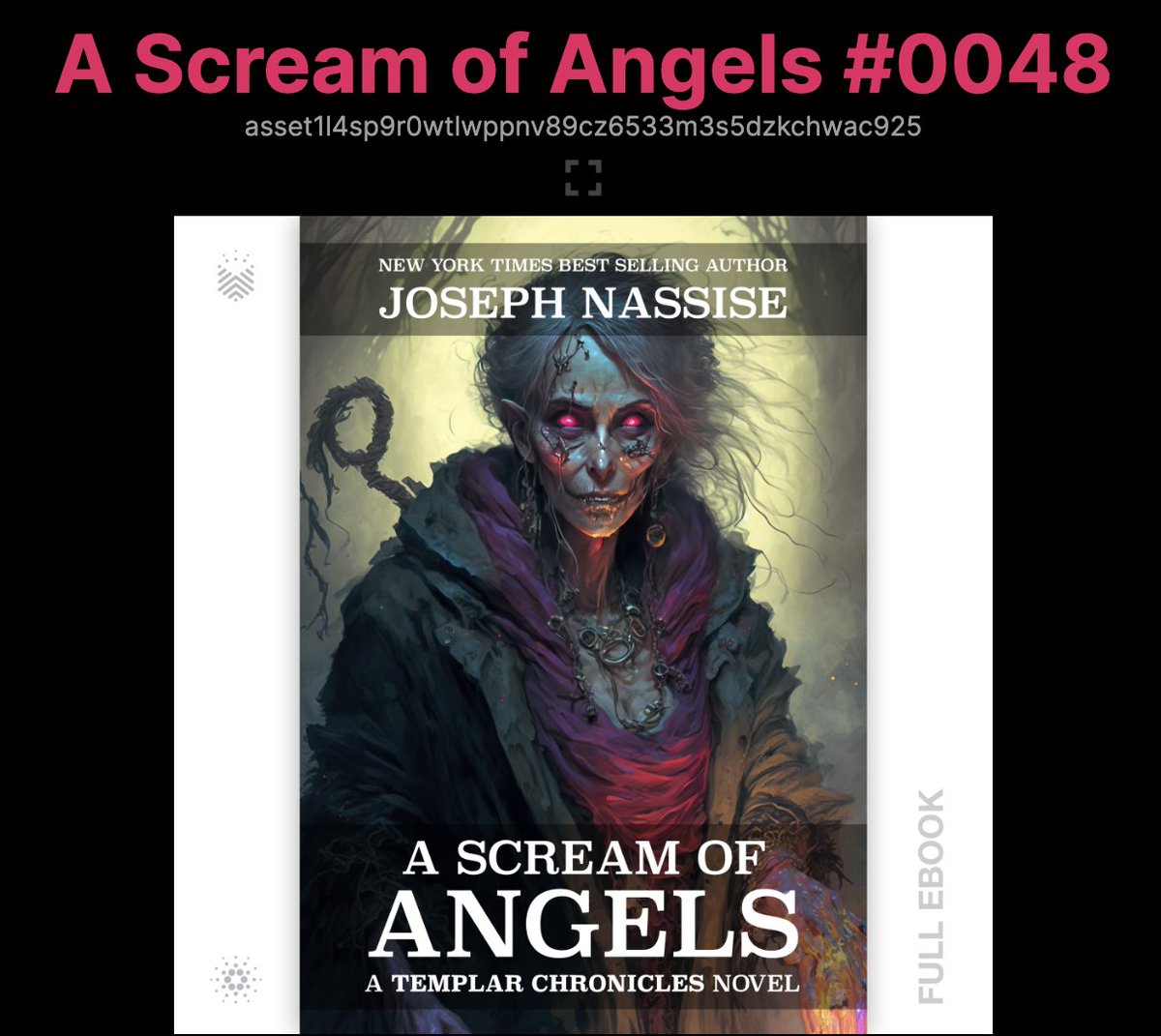 A Scream of Angels #0048

asset1l4sp9r0wtlwppnv89cz6533m3s5dzkchwac925

NEW YORK TIMES BEST SELLING AUTHOR
JOSEPH NASSISE

A SCREAM OF
ANGELS
A TEMPLAR CHRONICLES NOVEL

FULL EBOOK